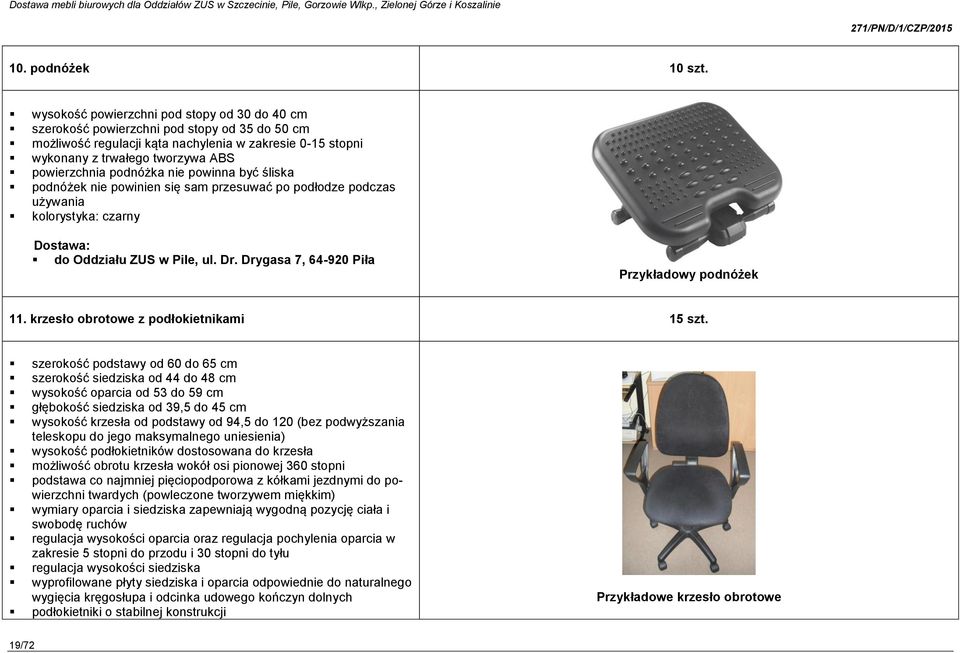 Dostawa mebli biurowych dla Oddziałów ZUS w Szczecinie, Pile, Gorzowie Wlkp., Zielonej Górze i Koszalinie

271/PN/D/1/CZP/2015

10. podnóżek

10 szt.

- wysokość powierzchni pod stopy od 30 do 40 cm
- szerokość powierzchni pod stopy od 35 do 50 cm
- możliwość regulacji kąta nachylenia w zakresie 0-15 stopni
- wykonany z trwałego tworzywa ABS
- powierzchnia podnóżka nie powinna być śliska
- podnóżek nie powinien się sam przesuwać po podłodze podczas używania
- kolorystyka: czarny

Dostawa:
- do Oddziału ZUS w Pile, ul. Dr. Drygasa 7, 64-920 Piła

Przykładowy podnóżek

11. krzesło obrotowe z podłokietnikami

15 szt.

- szerokość podstawy od 60 do 65 cm
- szerokość siedziska od 44 do 48 cm
- wysokość oparcia od 53 do 59 cm
- głębokość siedziska od 39,5 do 45 cm
- wysokość krzesła od podstawy od 94,5 do 120 (bez podwyższania teleskopu do jego maksymalnego uniesienia)
- wysokość podłokietników dostosowana do krzesła
- możliwość obrotu krzesła wokół osi pionowej 360 stopni
- podstawa co najmniej pięciopodporowa z kółkami jezdnymi do powierzchni twardych (powleczone tworzywem miękkim)
- wymiary oparcia i siedziska zapewniają wygodną pozycję ciała i swobodę ruchów
- regulacja wysokości oparcia oraz regulacja pochylenia oparcia w zakresie 5 stopni do przodu i 30 stopni do tyłu
- regulacja wysokości siedziska
- wyprofilowane płyty siedziska i oparcia odpowiednie do naturalnego wygięcia kręgosłupa i odcinka udowego kończyn dolnych
- podłokietniki o stabilnej konstrukcji

Przykładowe krzesło obrotowe

19/72